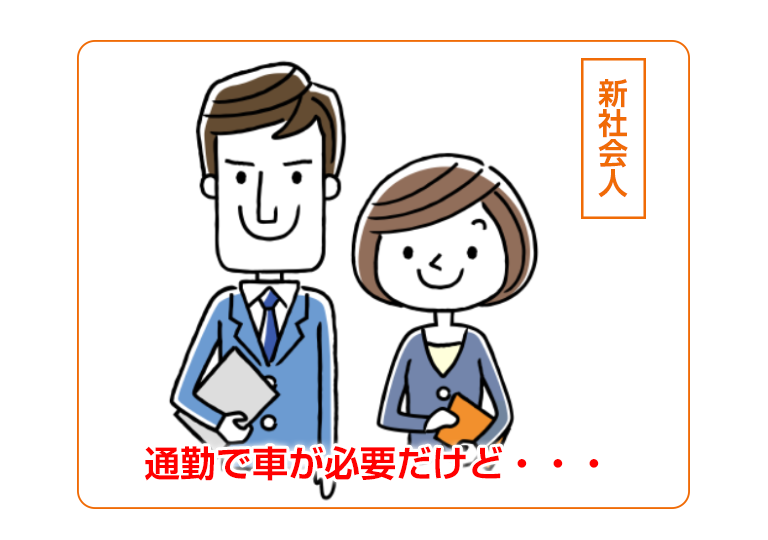 新社会人

通勤で車が必要だけど・・・